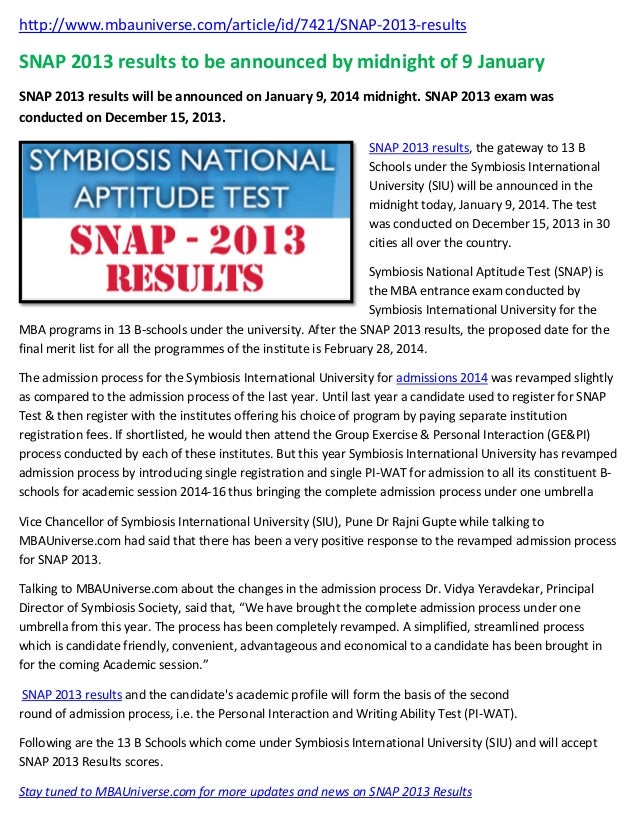 http://www.mbauniverse.com/article/id/7421/SNAP-2013-results

SNAP 2013 results to be announced by midnight of 9 January

SNAP 2013 results will be announced on January 9, 2014 midnight. SNAP 2013 exam was conducted on December 15, 2013.

SYMBIOSIS NATIONAL APTITUDE TEST
SNAP - 2013
RESULTS

SNAP 2013 results, the gateway to 13 B Schools under the Symbiosis International University (SIU) will be announced in the midnight today, January 9, 2014. The test was conducted on December 15, 2013 in 30 cities all over the country.

Symbiosis National Aptitude Test (SNAP) is the MBA entrance exam conducted by Symbiosis International University for the MBA programs in 13 B-schools under the university. After the SNAP 2013 results, the proposed date for the final merit list for all the programmes of the institute is February 28, 2014.

The admission process for the Symbiosis International University for admissions 2014 was revamped slightly as compared to the admission process of the last year. Until last year a candidate used to register for SNAP Test & then register with the institutes offering his choice of program by paying separate institution registration fees. If shortlisted, he would then attend the Group Exercise & Personal Interaction (GE&PI) process conducted by each of these institutes. But this year Symbiosis International University has revamped admission process by introducing single registration and single PI-WAT for admission to all its constituent B-schools for academic session 2014-16 thus bringing the complete admission process under one umbrella

Vice Chancellor of Symbiosis International University (SIU), Pune Dr Rajni Gupte while talking to MBAUniverse.com had said that there has been a very positive response to the revamped admission process for SNAP 2013.

Talking to MBAUniverse.com about the changes in the admission process Dr. Vidya Yeravdekar, Principal Director of Symbiosis Society, said that, “We have brought the complete admission process under one umbrella from this year. The process has been completely revamped. A simplified, streamlined process which is candidate friendly, convenient, advantageous and economical to a candidate has been brought in for the coming Academic session.”

SNAP 2013 results and the candidate's academic profile will form the basis of the second round of admission process, i.e. the Personal Interaction and Writing Ability Test (PI-WAT).

Following are the 13 B Schools which come under Symbiosis International University (SIU) and will accept SNAP 2013 Results scores.

Stay tuned to MBAUniverse.com for more updates and news on SNAP 2013 Results